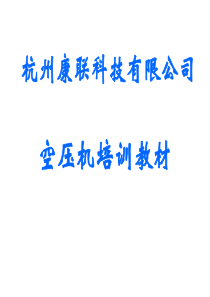 杭州康联科技有限公司

空压机培训教材